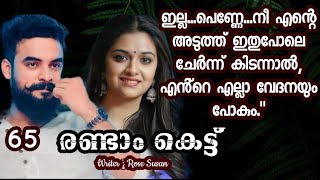 ഇല്ല...പെണ്ണേ...നീ എന്റെ അടുത്ത് ഇതുപോലെ ചേർന്ന് കിടന്നാൽ, എൻറെ എല്ലാ വേദനയും പോകും."

65

രണ്ടാം കെട്ട്

Writer : Rose Susan